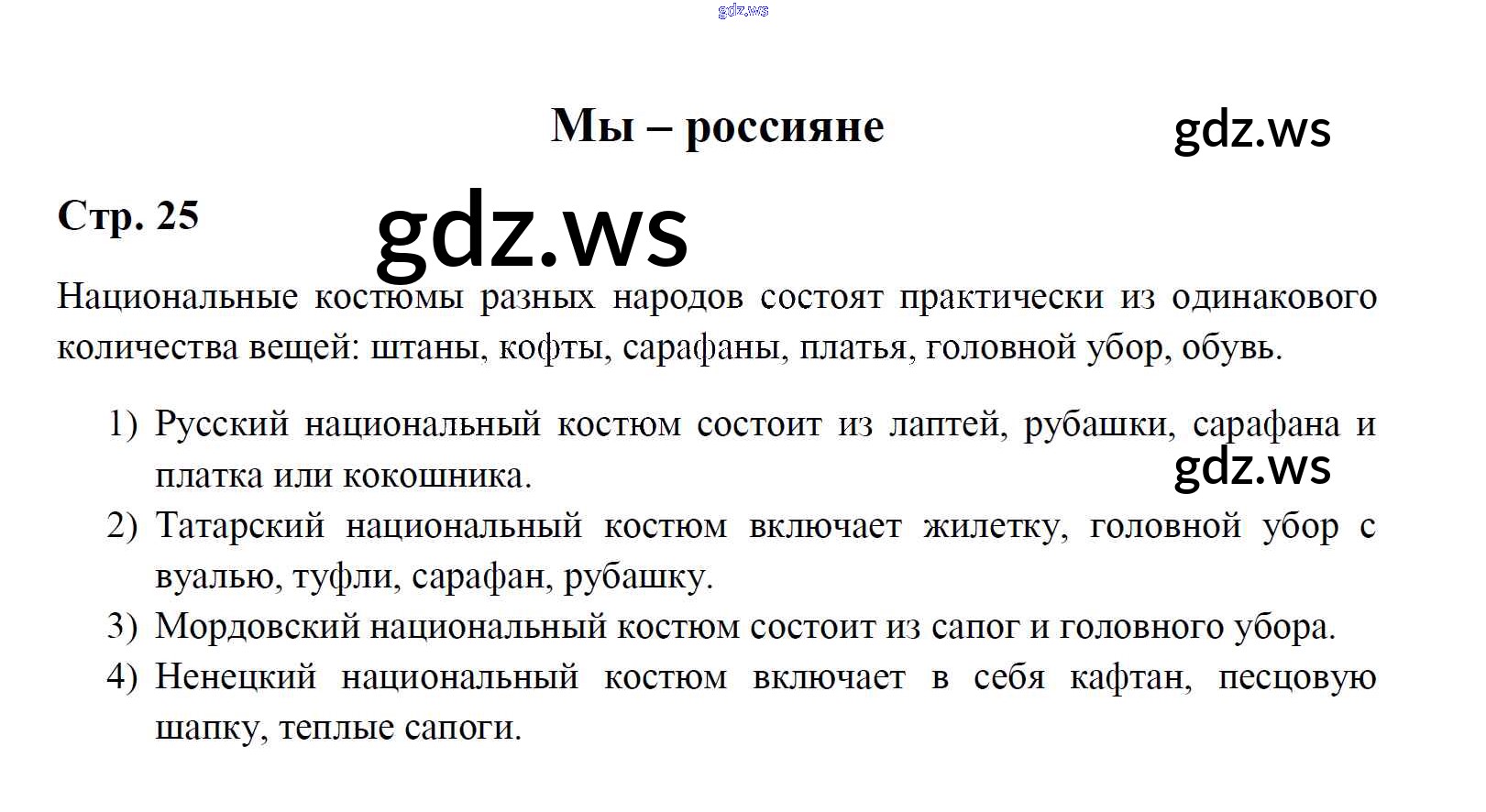 gdz.ws

Мы – россияне

gdz.ws

Стр. 25

gdz.ws

Национальные костюмы разных народов состоят практически из одинакового количества вещей: штаны, кофты, сарафаны, платья, головной убор, обувь.

1) Русский национальный костюм состоит из лаптей, рубашки, сарафана и платка или кокошника.

gdz.ws

2) Татарский национальный костюм включает жилетку, головной убор с вуалью, туфли, сарафан, рубашку.
3) Мордовский национальный костюм состоит из сапог и головного убора.
4) Ненецкий национальный костюм включает в себя кафтан, песцовую шапку, теплые сапоги.